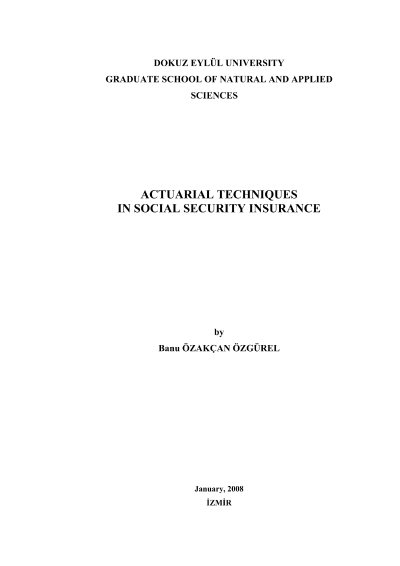 DOKUZ EYLÜL UNIVERSITY
GRADUATE SCHOOL OF NATURAL AND APPLIED SCIENCES

ACTUARIAL TECHNIQUES
IN SOCIAL SECURITY INSURANCE

by
Banu ÖZAKÇAN ÖZGÜREL

January, 2008
İZMİR